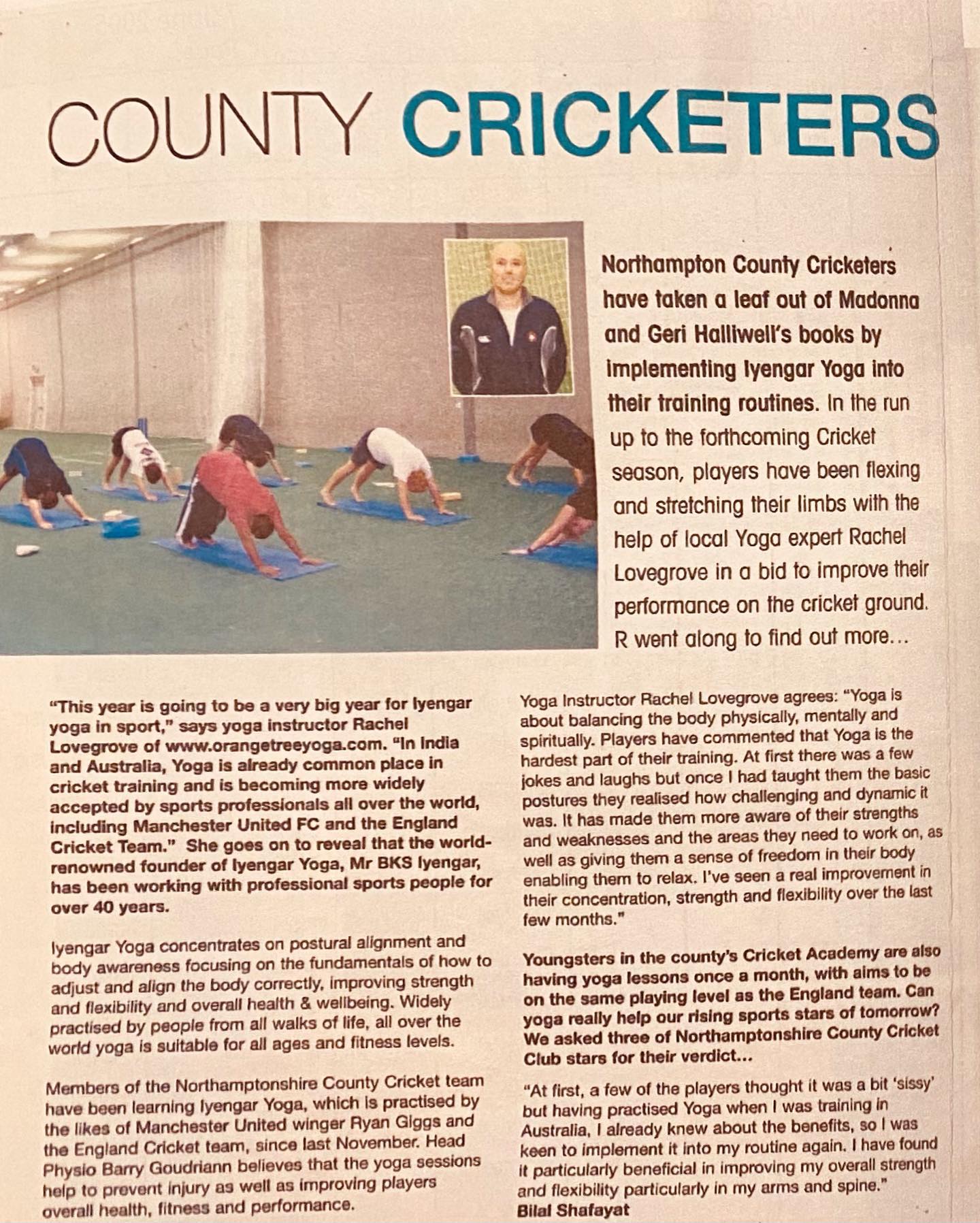 COUNTY CRICKETERS

Northampton County Cricketers have taken a leaf out of Madonna and Geri Halliwell's books by implementing Iyengar Yoga into their training routines. In the run up to the forthcoming Cricket season, players have been flexing and stretching their limbs with the help of local Yoga expert Rachel Lovegrove in a bid to improve their performance on the cricket ground. R went along to find out more...

"This year is going to be a very big year for Iyengar yoga in sport," says yoga instructor Rachel Lovegrove of www.orangetreeyoga.com. "In India and Australia, Yoga is already common place in cricket training and is becoming more widely accepted by sports professionals all over the world, including Manchester United FC and the England Cricket Team." She goes on to reveal that the world-renowned founder of Iyengar Yoga, Mr BKS Iyengar, has been working with professional sports people for over 40 years.

Iyengar Yoga concentrates on postural alignment and body awareness focusing on the fundamentals of how to adjust and align the body correctly, improving strength and flexibility and overall health & wellbeing. Widely practised by people from all walks of life, all over the world yoga is suitable for all ages and fitness levels.

Members of the Northamptonshire County Cricket team have been learning Iyengar Yoga, which is practised by the likes of Manchester United winger Ryan Giggs and the England Cricket team, since last November. Head Physio Barry Goudriann believes that the yoga sessions help to prevent injury as well as improving players overall health, fitness and performance.

Yoga Instructor Rachel Lovegrove agrees: "Yoga is about balancing the body physically, mentally and spiritually. Players have commented that Yoga is the hardest part of their training. At first there was a few jokes and laughs but once I had taught them the basic postures they realised how challenging and dynamic it was. It has made them more aware of their strengths and weaknesses and the areas they need to work on, as well as giving them a sense of freedom in their body enabling them to relax. I've seen a real improvement in their concentration, strength and flexibility over the last few months."

Youngsters in the county's Cricket Academy are also having yoga lessons once a month, with aims to be on the same playing level as the England team. Can yoga really help our rising sports stars of tomorrow? We asked three of Northamptonshire County Cricket Club stars for their verdict...

"At first, a few of the players thought it was a bit 'sissy' but having practised Yoga when I was training in Australia, I already knew about the benefits, so I was keen to implement it into my routine again. I have found it particularly beneficial in improving my overall strength and flexibility particularly in my arms and spine."
Bilal Shafayat